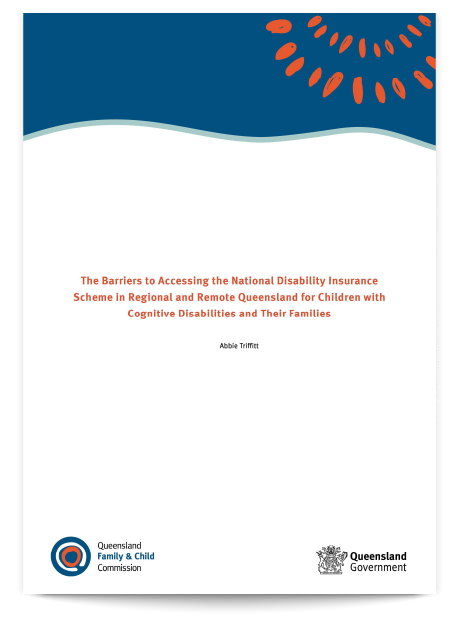 The Barriers to Accessing the National Disability Insurance Scheme in Regional and Remote Queensland for Children with Cognitive Disabilities and Their Families

Abbie Triffitt

Queensland
Family & Child
Commission

Queensland
Government